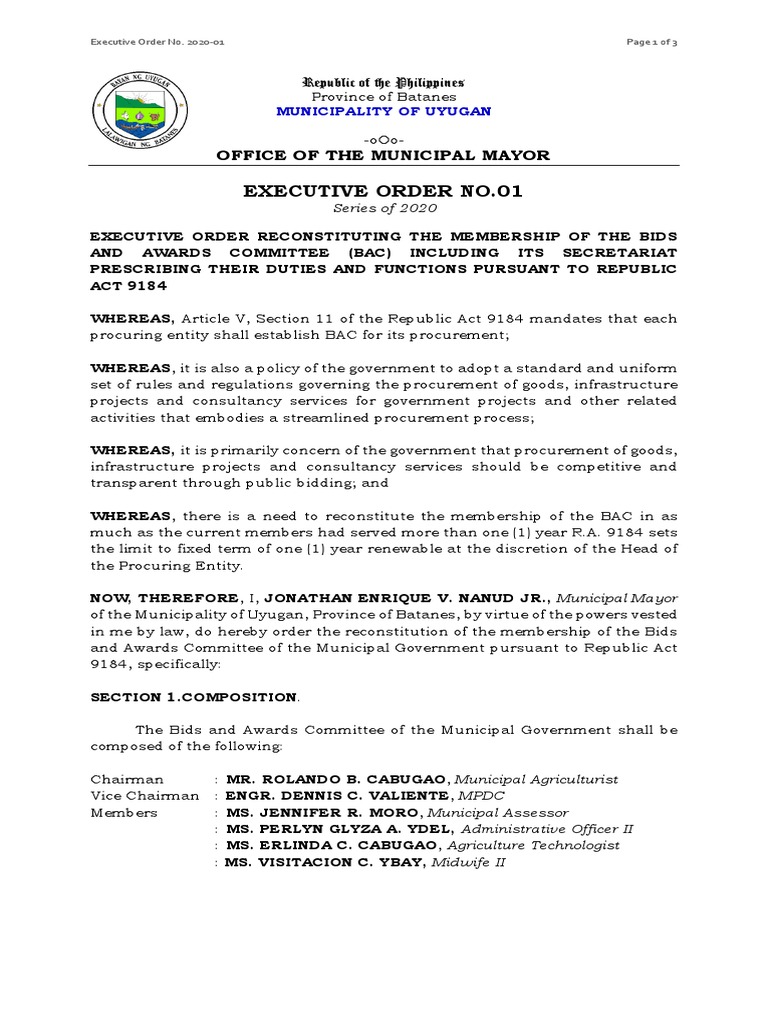 Executive Order No. 2020-01

Page 1 of 3

BAYAN NG UYUGAN
LALAWIGAN NG BATANES

Republic of the Philippines
Province of Batanes
MUNICIPALITY OF UYUGAN

-oOo-

OFFICE OF THE MUNICIPAL MAYOR

EXECUTIVE ORDER NO.01
Series of 2020

EXECUTIVE ORDER RECONSTITUTING THE MEMBERSHIP OF THE BIDS AND AWARDS COMMITTEE (BAC) INCLUDING ITS SECRETARIAT PRESCRIBING THEIR DUTIES AND FUNCTIONS PURSUANT TO REPUBLIC ACT 9184

WHEREAS, Article V, Section 11 of the Republic Act 9184 mandates that each procuring entity shall establish BAC for its procurement;

WHEREAS, it is also a policy of the government to adopt a standard and uniform set of rules and regulations governing the procurement of goods, infrastructure projects and consultancy services for government projects and other related activities that embodies a streamlined procurement process;

WHEREAS, it is primarily concern of the government that procurement of goods, infrastructure projects and consultancy services should be competitive and transparent through public bidding; and

WHEREAS, there is a need to reconstitute the membership of the BAC in as much as the current members had served more than one (1) year R.A. 9184 sets the limit to fixed term of one (1) year renewable at the discretion of the Head of the Procuring Entity.

NOW, THEREFORE, I, JONATHAN ENRIQUE V. NANUD JR., Municipal Mayor of the Municipality of Uyugan, Province of Batanes, by virtue of the powers vested in me by law, do hereby order the reconstitution of the membership of the Bids and Awards Committee of the Municipal Government pursuant to Republic Act 9184, specifically:

SECTION 1.COMPOSITION.

The Bids and Awards Committee of the Municipal Government shall be composed of the following:

Chairman : MR. ROLANDO B. CABUGAO, Municipal Agriculturist
Vice Chairman : ENGR. DENNIS C. VALIENTE, MPDC
Members : MS. JENNIFER R. MORO, Municipal Assessor
: MS. PERLYN GLYZA A. YDEL, Administrative Officer II
: MS. ERLINDA C. CABUGAO, Agriculture Technologist
: MS. VISITACION C. YBAY, Midwife II